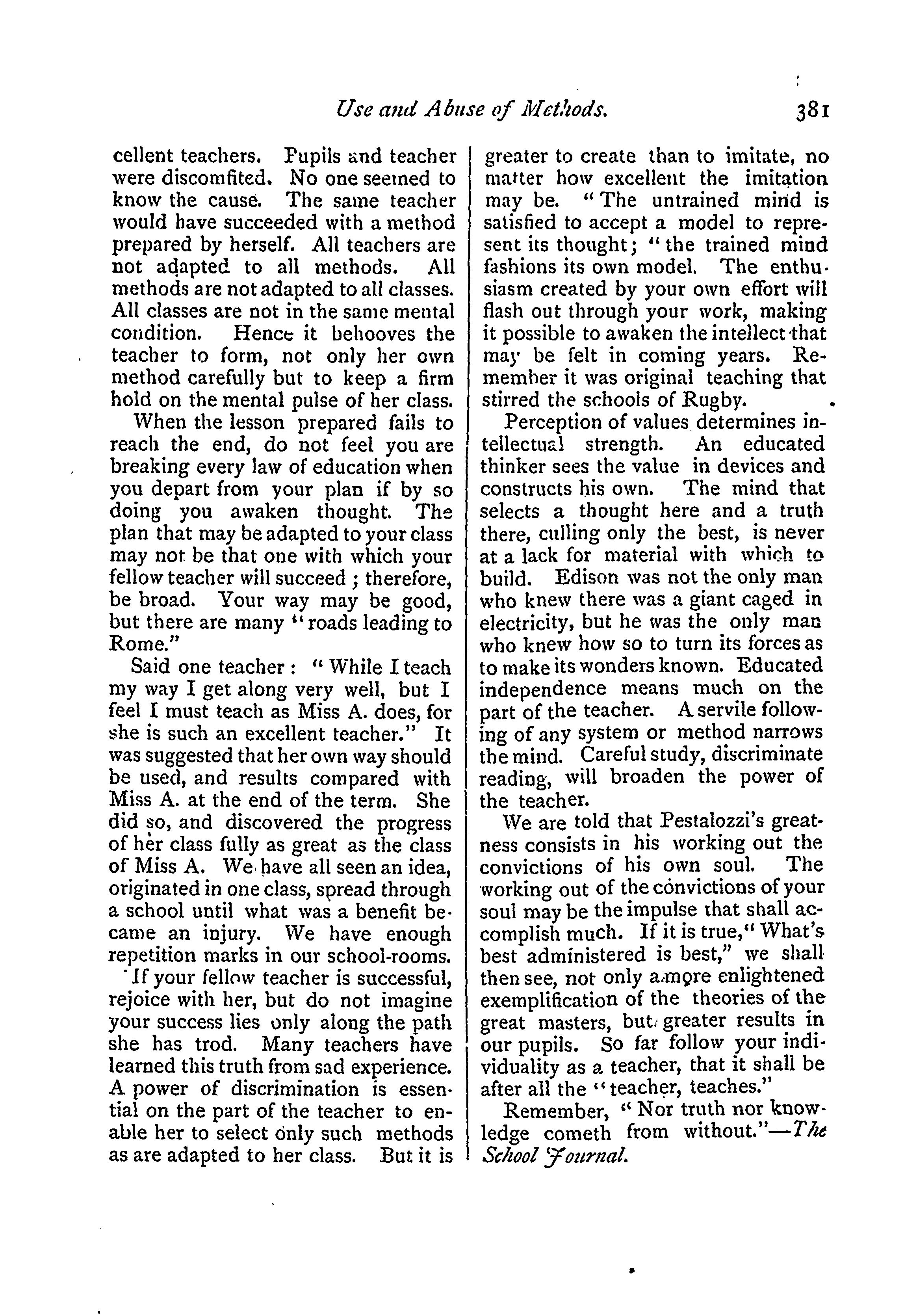 Use and Abuse of Methods. 381

cellent teachers. Pupils and teacher were discomfited. No one seemed to know the cause. The same teacher would have succeeded with a method prepared by herself. All teachers are not adapted to all methods. All methods are not adapted to all classes. All classes are not in the same mental condition. Hence it behooves the teacher to form, not only her own method carefully but to keep a firm hold on the mental pulse of her class.

When the lesson prepared fails to reach the end, do not feel you are breaking every law of education when you depart from your plan if by so doing you awaken thought. The plan that may be adapted to your class may not be that one with which your fellow teacher will succeed ; therefore, be broad. Your way may be good, but there are many "roads leading to Rome."

Said one teacher : "While I teach my way I get along very well, but I feel I must teach as Miss A. does, for she is such an excellent teacher." It was suggested that her own way should be used, and results compared with Miss A. at the end of the term. She did so, and discovered the progress of her class fully as great as the class of Miss A. We have all seen an idea, originated in one class, spread through a school until what was a benefit became an injury. We have enough repetition marks in our school-rooms.

If your fellow teacher is successful, rejoice with her, but do not imagine your success lies only along the path she has trod. Many teachers have learned this truth from sad experience. A power of discrimination is essential on the part of the teacher to enable her to select only such methods as are adapted to her class. But it is greater to create than to imitate, no matter how excellent the imitation may be. "The untrained mind is satisfied to accept a model to represent its thought; "the trained mind fashions its own model. The enthusiasm created by your own effort will flash out through your work, making it possible to awaken the intellect that may be felt in coming years. Remember it was original teaching that stirred the schools of Rugby.

Perception of values determines intellectual strength. An educated thinker sees the value in devices and constructs his own. The mind that selects a thought here and a truth there, culling only the best, is never at a lack for material with which to build. Edison was not the only man who knew there was a giant caged in electricity, but he was the only man who knew how so to turn its forces as to make its wonders known. Educated independence means much on the part of the teacher. A servile following of any system or method narrows the mind. Careful study, discriminate reading, will broaden the power of the teacher.

We are told that Pestalozzi's greatness consists in his working out the convictions of his own soul. The working out of the convictions of your soul may be the impulse that shall accomplish much. If it is true," What's best administered is best," we shall then see, not only a more enlightened exemplification of the theories of the great masters, but greater results in our pupils. So far follow your individuality as a teacher, that it shall be after all the "teacher, teaches."

Remember, "Nor truth nor knowledge cometh from without."—The School Journal.